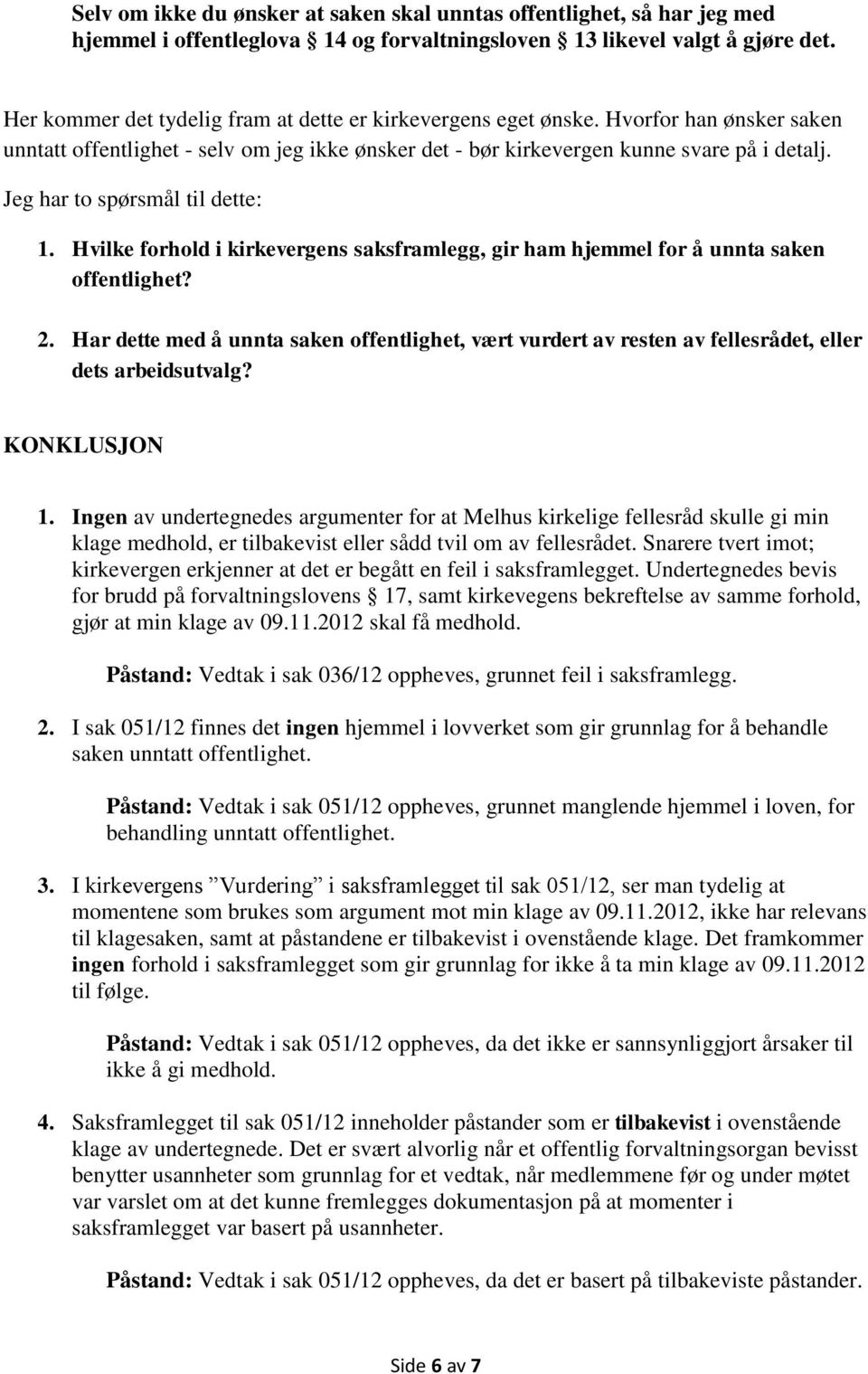 Selv om ikke du ønsker at saken skal unntas offentlighet, så har jeg med hjemmel i offentleglova § 14 og forvaltningsloven § 13 likevel valgt å gjøre det.

Her kommer det tydelig fram at dette er kirkevergens eget ønske. Hvorfor han ønsker saken unntatt offentlighet - selv om jeg ikke ønsker det - bør kirkevergen kunne svare på i detalj.

Jeg har to spørsmål til dette:

1. Hvilke forhold i kirkevergens saksframlegg, gir ham hjemmel for å unnta saken offentlighet?

2. Har dette med å unnta saken offentlighet, vært vurdert av resten av fellesrådet, eller dets arbeidsutvalg?

KONKLUSJON

1. Ingen av undertegnedes argumenter for at Melhus kirkelige fellesråd skulle gi min klage medhold, er tilbakevist eller sådd tvil om av fellesrådet. Snarere tvert imot; kirkevergen erkjenner at det er begått en feil i saksframlegget. Undertegnedes bevis for brudd på forvaltningslovens § 17, samt kirkevegens bekreftelse av samme forhold, gjør at min klage av 09.11.2012 skal få medhold.

Påstand: Vedtak i sak 036/12 oppheves, grunnet feil i saksframlegg.

2. I sak 051/12 finnes det ingen hjemmel i lovverket som gir grunnlag for å behandle saken unntatt offentlighet.

Påstand: Vedtak i sak 051/12 oppheves, grunnet manglende hjemmel i loven, for behandling unntatt offentlighet.

3. I kirkevergens ”Vurdering” i saksframlegget til sak 051/12, ser man tydelig at momentene som brukes som argument mot min klage av 09.11.2012, ikke har relevans til klagesaken, samt at påstandene er tilbakevist i ovenstående klage. Det framkommer ingen forhold i saksframlegget som gir grunnlag for ikke å ta min klage av 09.11.2012 til følge.

Påstand: Vedtak i sak 051/12 oppheves, da det ikke er sannsynliggjort årsaker til ikke å gi medhold.

4. Saksframlegget til sak 051/12 inneholder påstander som er tilbakevist i ovenstående klage av undertegnede. Det er svært alvorlig når et offentlig forvaltningsorgan bevisst benytter usannheter som grunnlag for et vedtak, når medlemmene før og under møtet var varslet om at det kunne fremlegges dokumentasjon på at momenter i saksframlegget var basert på usannheter.

Påstand: Vedtak i sak 051/12 oppheves, da det er basert på tilbakeviste påstander.

Side 6 av 7